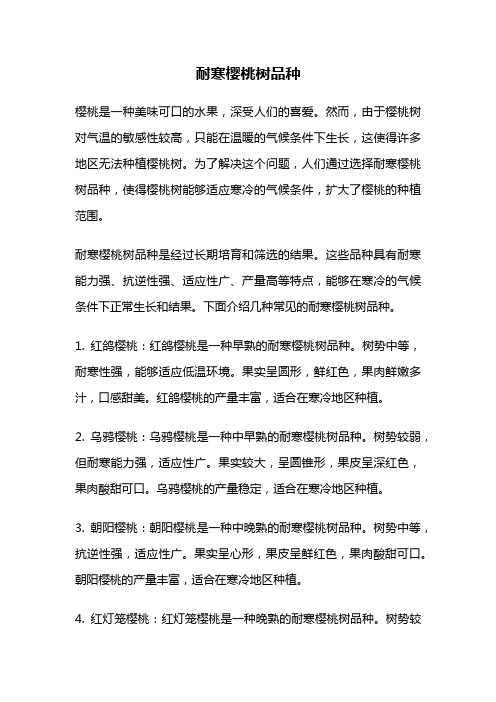 耐寒樱桃树品种

樱桃是一种美味可口的水果，深受人们的喜爱。然而，由于樱桃树对气温的敏感性较高，只能在温暖的气候条件下生长，这使得许多地区无法种植樱桃树。为了解决这个问题，人们通过选择耐寒樱桃树品种，使得樱桃树能够适应寒冷的气候条件，扩大了樱桃的种植范围。

耐寒樱桃树品种是经过长期培育和筛选的结果。这些品种具有耐寒能力强、抗逆性强、适应性广、产量高等特点，能够在寒冷的气候条件下正常生长和结果。下面介绍几种常见的耐寒樱桃树品种。

1. 红鸽樱桃：红鸽樱桃是一种早熟的耐寒樱桃树品种。树势中等，耐寒性强，能够适应低温环境。果实呈圆形，鲜红色，果肉鲜嫩多汁，口感甜美。红鸽樱桃的产量丰富，适合在寒冷地区种植。

2. 乌鸦樱桃：乌鸦樱桃是一种中早熟的耐寒樱桃树品种。树势较弱，但耐寒能力强，适应性广。果实较大，呈圆锥形，果皮呈深红色，果肉酸甜可口。乌鸦樱桃的产量稳定，适合在寒冷地区种植。

3. 朝阳樱桃：朝阳樱桃是一种中晚熟的耐寒樱桃树品种。树势中等，抗逆性强，适应性广。果实呈心形，果皮呈鲜红色，果肉酸甜可口。朝阳樱桃的产量丰富，适合在寒冷地区种植。

4. 红灯笼樱桃：红灯笼樱桃是一种晚熟的耐寒樱桃树品种。树势较